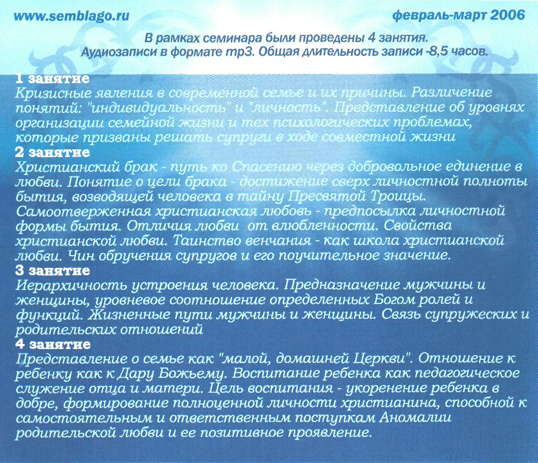 www.semblago.ru

февраль-март 2006

В рамках семинара были проведены 4 занятия. Аудиозаписи в формате mp3. Общая длительность записи -8,5 часов.

1 занятие
Кризисные явления в современной семье и их причины. Различение понятий: "индивидуальность" и "личность". Представление об уровнях организации семейной жизни и тех психологических проблемах, которые призваны решать супруги в ходе совместной жизни

2 занятие
Христианский брак - путь ко Спасению через добровольное единение в любви. Понятие о цели брака - достижение сверх личностной полноты бытия, возводящей человека в тайну Пресвятой Троицы. Самоотверженная христианская любовь - предпосылка личностной формы бытия. Отличия любви от влюбленности. Свойства христианской любви. Таинство венчания - как школа христианской любви. Чин обручения супругов и его поучительное значение.

3 занятие
Иерархичность устроения человека. Предназначение мужчины и женщины, уровневое соотношение определенных Богом ролей и функций. Жизненные пути мужчины и женщины. Связь супружеских и родительских отношений

4 занятие
Представление о семье как "малой, домашней Церкви". Отношение к ребенку как к Дару Божьему. Воспитание ребенка как педагогическое служение отца и матери. Цель воспитания - укоренение ребенка в добре, формирование полноценной личности христианина, способной к самостоятельным и ответственным поступкам Аномалии родительской любви и ее позитивное проявление.